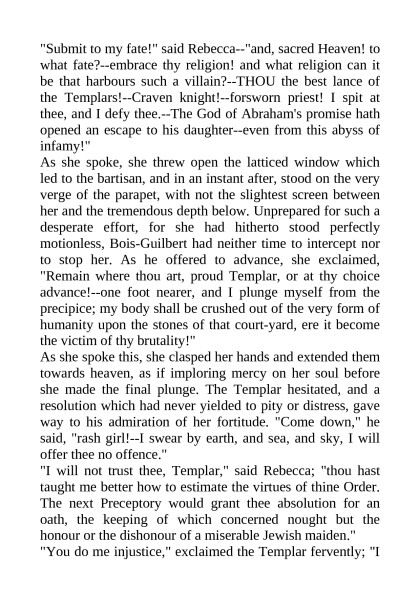 "Submit to my fate!" said Rebecca--"and, sacred Heaven! to what fate?--embrace thy religion! and what religion can it be that harbours such a villain?--THOU the best lance of the Templars!--Craven knight!--forsworn priest! I spit at thee, and I defy thee.--The God of Abraham's promise hath opened an escape to his daughter--even from this abyss of infamy!"

As she spoke, she threw open the latticed window which led to the bartisan, and in an instant after, stood on the very verge of the parapet, with not the slightest screen between her and the tremendous depth below. Unprepared for such a desperate effort, for she had hitherto stood perfectly motionless, Bois-Guilbert had neither time to intercept nor to stop her. As he offered to advance, she exclaimed, "Remain where thou art, proud Templar, or at thy choice advance!--one foot nearer, and I plunge myself from the precipice; my body shall be crushed out of the very form of humanity upon the stones of that court-yard, ere it become the victim of thy brutality!"

As she spoke this, she clasped her hands and extended them towards heaven, as if imploring mercy on her soul before she made the final plunge. The Templar hesitated, and a resolution which had never yielded to pity or distress, gave way to his admiration of her fortitude. "Come down," he said, "rash girl!--I swear by earth, and sea, and sky, I will offer thee no offence."

"I will not trust thee, Templar," said Rebecca; "thou hast taught me better how to estimate the virtues of thine Order. The next Preceptory would grant thee absolution for an oath, the keeping of which concerned nought but the honour or the dishonour of a miserable Jewish maiden."

"You do me injustice," exclaimed the Templar fervently; "I